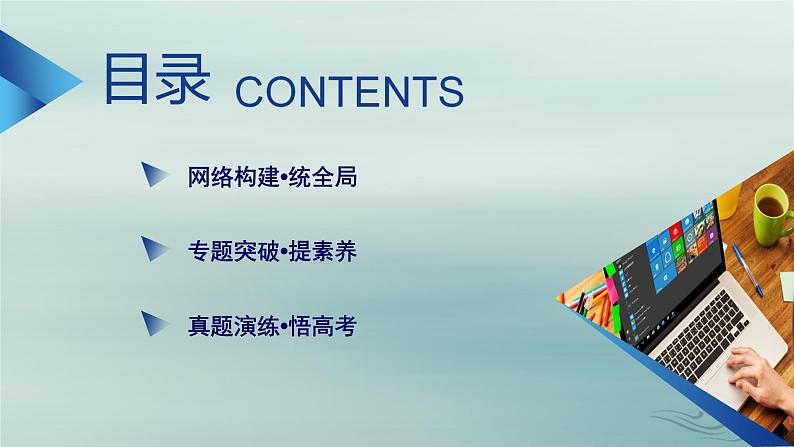 目录 CONTENTS

网络构建•统全局

专题突破•提素养

真题演练•悟高考